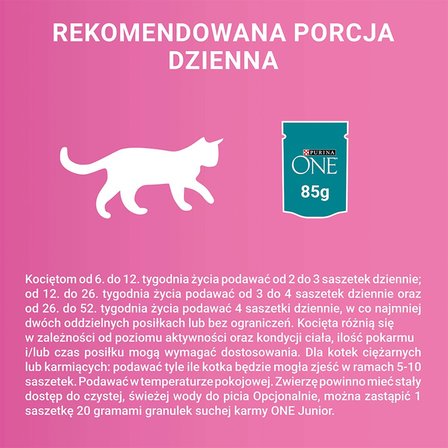 REKOMENDOWANA PORCJA DZIENNA

PURINA
ONE
85g

Kociętom od 6. do 12. tygodnia życia podawać od 2 do 3 saszetek dziennie; od 12. do 26. tygodnia życia podawać od 3 do 4 saszetek dziennie oraz od 26. do 52. tygodnia życia podawać 4 saszetki dziennie, w co najmniej dwóch oddzielnych posiłkach lub bez ograniczeń. Kocięta różnią się w zależności od poziomu aktywności oraz kondycji ciała, ilość pokarmu i/lub czas posiłku mogą wymagać dostosowania. Dla kotek ciężarnych lub karmiących: podawać tyle ile kotka będzie mogła zjeść w ramach 5-10 saszetek. Podawać w temperaturze pokojowej. Zwierzę powinno mieć stały dostęp do czystej, świeżej wody do picia Opcjonalnie, można zastąpić 1 saszetkę 20 gramami granulek suchej karmy ONE Junior.